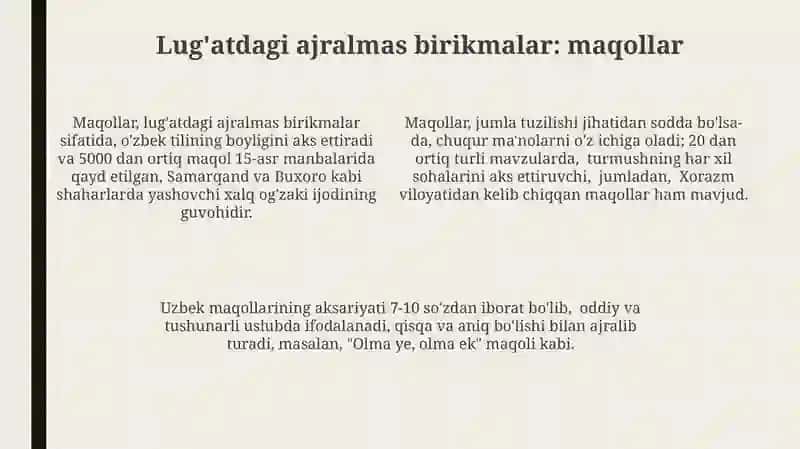 Lug'atdagi ajralmas birikmalar: maqollar

Maqollar, lug'atdagi ajralmas birikmalar sifatida, o'zbek tilining boyligini aks ettiradi va 5000 dan ortiq maqol 15-asr manbalarida qayd etilgan, Samarqand va Buxoro kabi shaharlarda yashovchi xalq og'zaki ijodining guvohidir.

Maqollar, jumla tuzilishi jihatidan sodda bo'lsa-da, chuqur ma'nolarni o'z ichiga oladi; 20 dan ortiq turli mavzularda, turmushning har xil sohalarini aks ettiruvchi, jumladan, Xorazm viloyatidan kelib chiqqan maqollar ham mavjud.

Uzbek maqollarining aksariyati 7-10 so'zdan iborat bo'lib, oddiy va tushunarli uslubda ifodalanadi, qisqa va aniq bo'lishi bilan ajralib turadi, masalan, "Olma ye, olma ek" maqoli kabi.